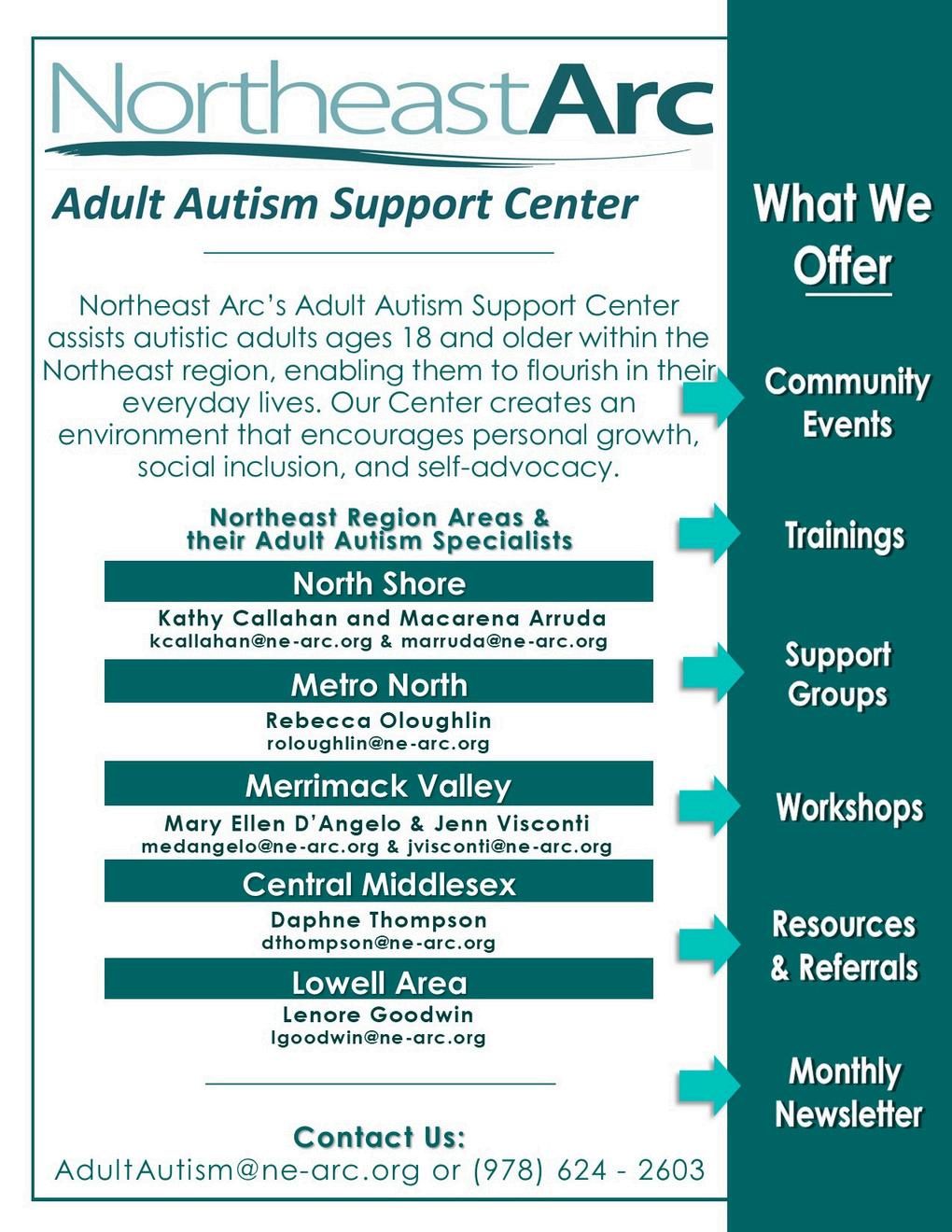 NortheastArc

Adult Autism Support Center

Northeast Arc's Adult Autism Support Center assists autistic adults ages 18 and older within the Northeast region, enabling them to flourish in their everyday lives. Our Center creates an environment that encourages personal growth, social inclusion, and self-advocacy.

Northeast Region Areas & their Adult Autism Specialists

North Shore
Kathy Callahan and Macarena Arruda
kcallahan@ne-arc.org & marruda@ne-arc.org

Metro North
Rebecca Oloughlin
roloughlin@ne-arc.org

Merrimack Valley
Mary Ellen D'Angelo & Jenn Visconti
medangelo@ne-arc.org & jvisconti@ne-arc.org

Central Middlesex
Daphne Thompson
dthompson@ne-arc.org

Lowell Area
Lenore Goodwin
lgoodwin@ne-arc.org

Contact Us:
AdultAutism@ne-arc.org or (978) 624 - 2603

What We Offer

Community Events

Trainings

Support Groups

Workshops

Resources & Referrals

Monthly Newsletter